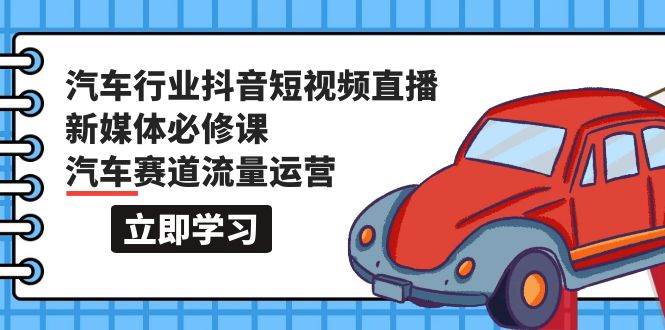 汽车行业抖音短视频直播
新媒体必修课
汽车赛道流量运营

立即学习